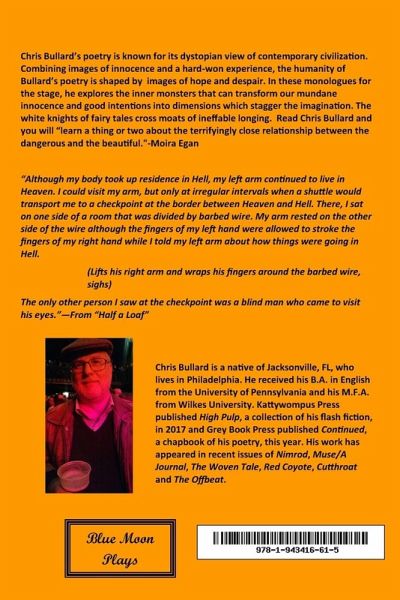 Chris Bullard's poetry is known for its dystopian view of contemporary civilization. Combining images of innocence and a hard-won experience, the humanity of Bullard's poetry is shaped by images of hope and despair. In these monologues for the stage, he explores the inner monsters that can transform our mundane innocence and good intentions into dimensions which stagger the imagination. The white knights of fairy tales cross moats of ineffable longing. Read Chris Bullard and you will "learn a thing or two about the terrifyingly close relationship between the dangerous and the beautiful."-Moira Egan

"Although my body took up residence in Hell, my left arm continued to live in Heaven. I could visit my arm, but only at irregular intervals when a shuttle would transport me to a checkpoint at the border between Heaven and Hell. There, I sat on one side of a room that was divided by barbed wire. My arm rested on the other side of the wire although the fingers of my left hand were allowed to stroke the fingers of my right hand while I told my left arm about how things were going in Hell.

(Lifts his right arm and wraps his fingers around the barbed wire, sighs)

The only other person I saw at the checkpoint was a blind man who came to visit his eyes."—From "Half a Loaf"

Chris Bullard is a native of Jacksonville, FL, who lives in Philadelphia. He received his B.A. in English from the University of Pennsylvania and his M.F.A. from Wilkes University. Kattywompus Press published High Pulp, a collection of his flash fiction, in 2017 and Grey Book Press published Continued, a chapbook of his poetry, this year. His work has appeared in recent issues of Nimrod, Muse/A Journal, The Woven Tale, Red Coyote, Cutthroat and The Offbeat.

Blue Moon Plays

978-1-943416-61-5